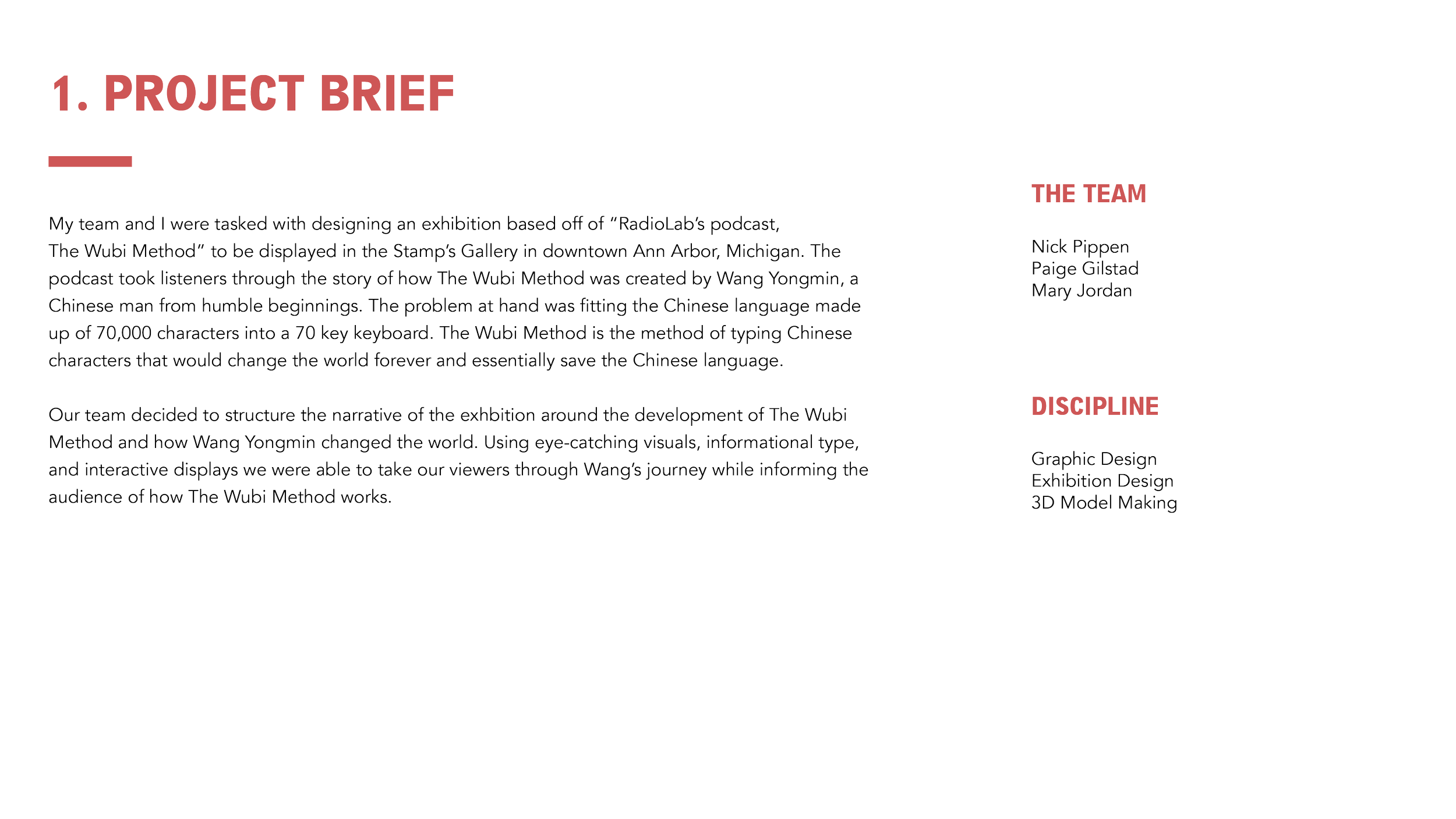 1. PROJECT BRIEF

My team and I were tasked with designing an exhibition based off of “RadioLab’s podcast, The Wubi Method” to be displayed in the Stamp’s Gallery in downtown Ann Arbor, Michigan. The podcast took listeners through the story of how The Wubi Method was created by Wang Yongmin, a Chinese man from humble beginnings. The problem at hand was fitting the Chinese language made up of 70,000 characters into a 70 key keyboard. The Wubi Method is the method of typing Chinese characters that would change the world forever and essentially save the Chinese language.

Our team decided to structure the narrative of the exhbition around the development of The Wubi Method and how Wang Yongmin changed the world. Using eye-catching visuals, informational type, and interactive displays we were able to take our viewers through Wang’s journey while informing the audience of how The Wubi Method works.

THE TEAM

Nick Pippen
Paige Gilstad
Mary Jordan

DISCIPLINE

Graphic Design
Exhibition Design
3D Model Making